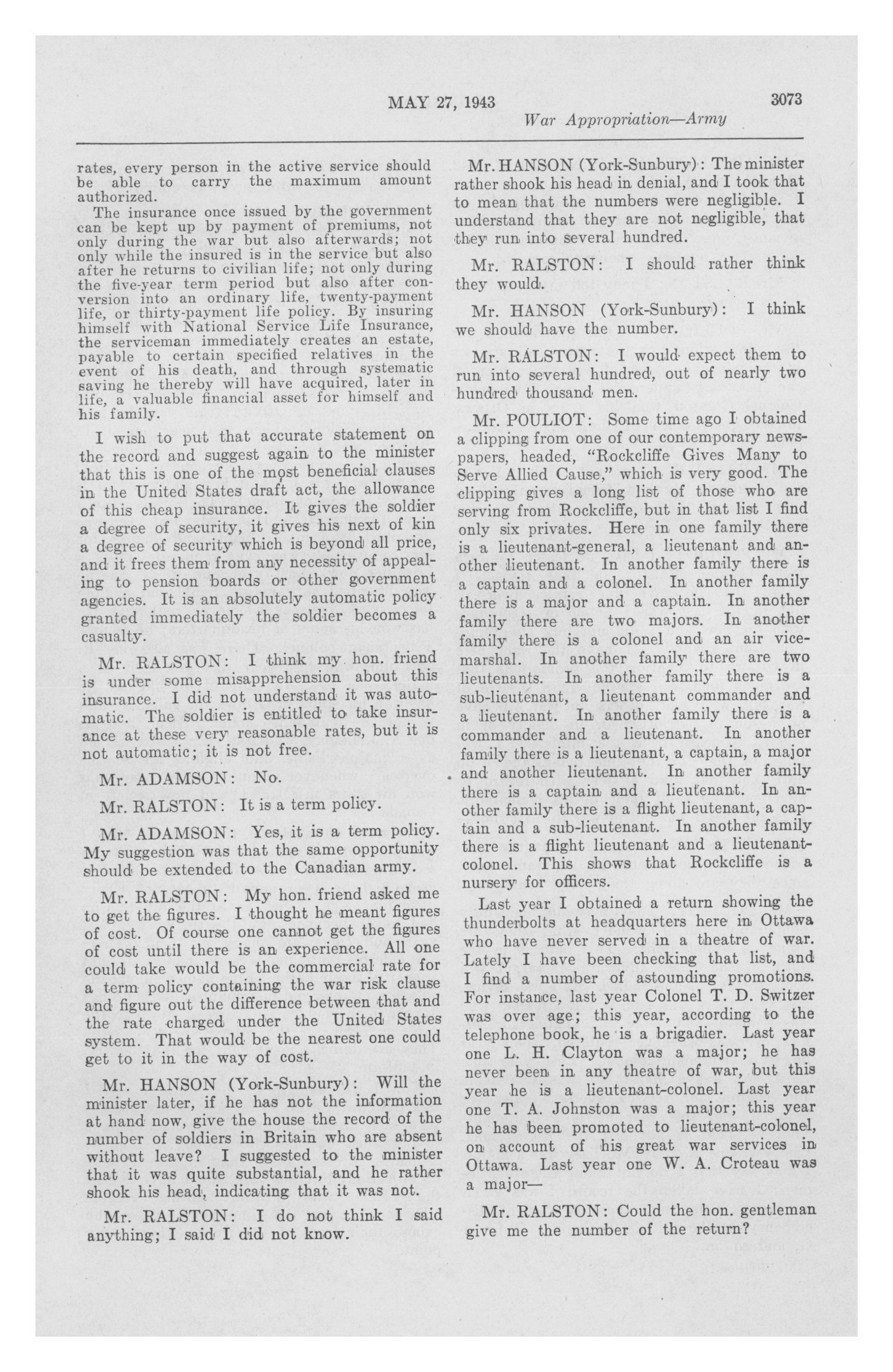 MAY 27, 1943 3073

War Appropriation—Army

rates, every person in the active service should be able to carry the maximum amount authorized.

The insurance once issued by the government can be kept up by payment of premiums, not only during the war but also afterwards; not only while the insured is in the service but also after he returns to civilian life; not only during the five-year term period but also after conversion into an ordinary life, twenty-payment life, or thirty-payment life policy. By insuring himself with National Service Life Insurance, the serviceman immediately creates an estate, payable to certain specified relatives in the event of his death, and through systematic saving he thereby will have acquired, later in life, a valuable financial asset for himself and his family.

I wish to put that accurate statement on the record and suggest again to the minister that this is one of the most beneficial clauses in the United States draft act, the allowance of this cheap insurance. It gives the soldier a degree of security, it gives his next of kin a degree of security which is beyond all price, and it frees them from any necessity of appealing to pension boards or other government agencies. It is an absolutely automatic policy granted immediately the soldier becomes a casualty.

Mr. RALSTON: I think my hon. friend is under some misapprehension about this insurance. I did not understand it was automatic. The soldier is entitled to take insurance at these very reasonable rates, but it is not automatic; it is not free.

Mr. ADAMSON: No.

Mr. RALSTON: It is a term policy.

Mr. ADAMSON: Yes, it is a term policy. My suggestion was that the same opportunity should be extended to the Canadian army.

Mr. RALSTON: My hon. friend asked me to get the figures. I thought he meant figures of cost. Of course one cannot get the figures of cost until there is an experience. All one could take would be the commercial rate for a term policy containing the war risk clause and figure out the difference between that and the rate charged under the United States system. That would be the nearest one could get to it in the way of cost.

Mr. HANSON (York-Sunbury): Will the minister later, if he has not the information at hand now, give the house the record of the number of soldiers in Britain who are absent without leave? I suggested to the minister that it was quite substantial, and he rather shook his head, indicating that it was not.

Mr. RALSTON: I do not think I said anything; I said I did not know.

Mr. HANSON (York-Sunbury): The minister rather shook his head in denial, and I took that to mean that the numbers were negligible. I understand that they are not negligible, that they run into several hundred.

Mr. RALSTON: I should rather think they would.

Mr. HANSON (York-Sunbury): I think we should have the number.

Mr. RALSTON: I would expect them to run into several hundred, out of nearly two hundred thousand men.

Mr. POULIOT: Some time ago I obtained a clipping from one of our contemporary newspapers, headed, "Rockcliffe Gives Many to Serve Allied Cause," which is very good. The clipping gives a long list of those who are serving from Rockcliffe, but in that list I find only six privates. Here in one family there is a lieutenant-general, a lieutenant and another lieutenant. In another family there is a captain and a colonel. In another family there is a major and a captain. In another family there are two majors. In another family there is a colonel and an air vice-marshal. In another family there are two lieutenants. In another family there is a sub-lieutenant, a lieutenant commander and a lieutenant. In another family there is a commander and a lieutenant. In another family there is a lieutenant, a captain, a major and another lieutenant. In another family there is a captain and a lieutenant. In another family there is a flight lieutenant, a captain and a sub-lieutenant. In another family there is a flight lieutenant and a lieutenant-colonel. This shows that Rockcliffe is a nursery for officers.

Last year I obtained a return showing the thunderbolts at headquarters here in Ottawa who have never served in a theatre of war. Lately I have been checking that list, and I find a number of astounding promotions. For instance, last year Colonel T. D. Switzer was over age; this year, according to the telephone book, he is a brigadier. Last year one L. H. Clayton was a major; he has never been in any theatre of war, but this year he is a lieutenant-colonel. Last year one T. A. Johnston was a major; this year he has been promoted to lieutenant-colonel, on account of his great war services in Ottawa. Last year one W. A. Croteau was a major—

Mr. RALSTON: Could the hon. gentleman give me the number of the return?